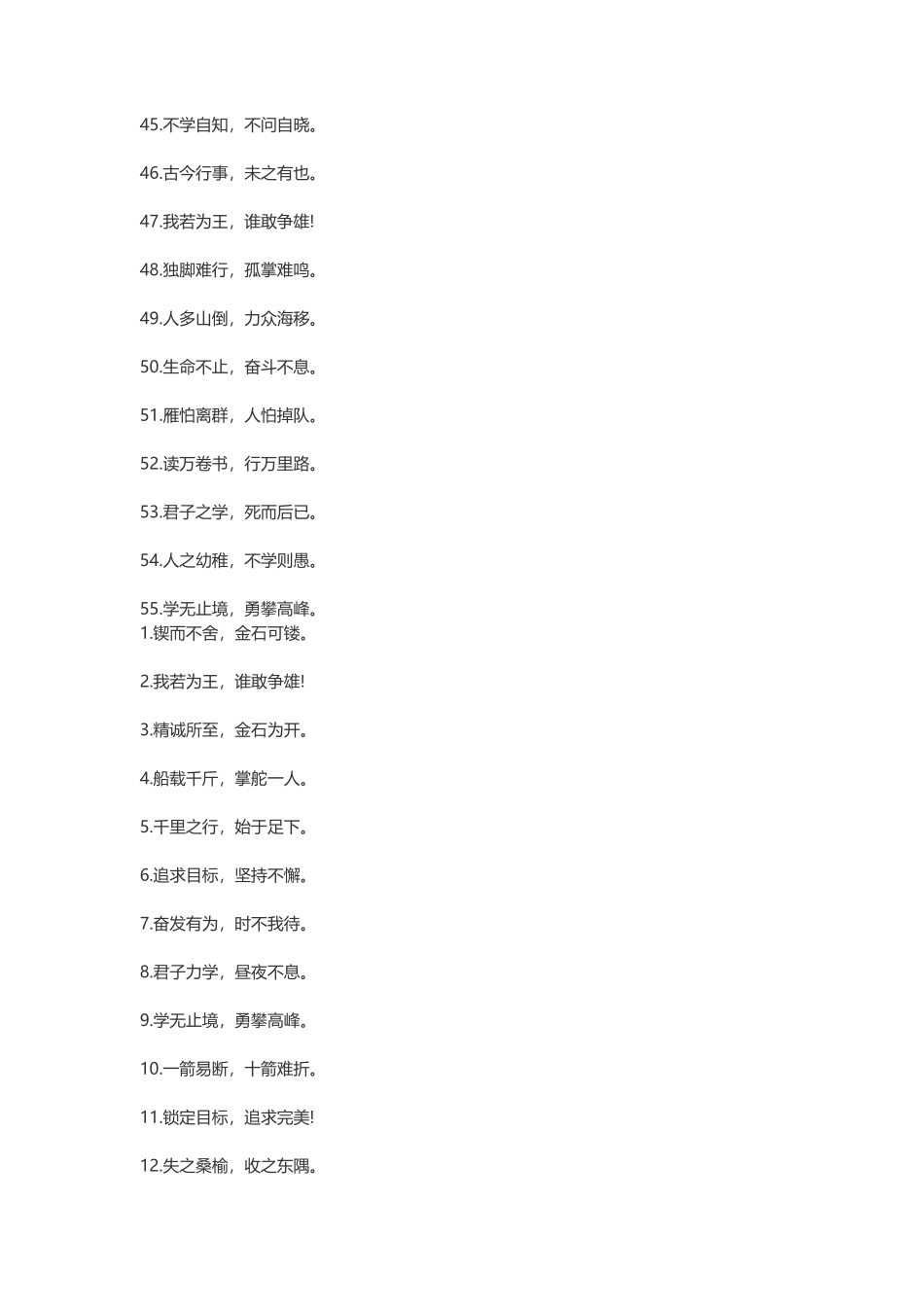 45.不学自知，不问自晓。

46.古今行事，未之有也。

47.我若为王，谁敢争雄!

48.独脚难行，孤掌难鸣。

49.人多山倒，力众海移。

50.生命不止，奋斗不息。

51.雁怕离群，人怕掉队。

52.读万卷书，行万里路。

53.君子之学，死而后已。

54.人之幼稚，不学则愚。

55.学无止境，勇攀高峰。
1.锲而不舍，金石可镂。

2.我若为王，谁敢争雄!

3.精诚所至，金石为开。

4.船载千斤，掌舵一人。

5.千里之行，始于足下。

6.追求目标，坚持不懈。

7.奋发有为，时不我待。

8.君子力学，昼夜不息。

9.学无止境，勇攀高峰。

10.一箭易断，十箭难折。

11.锁定目标，追求完美!

12.失之桑榆，收之东隅。